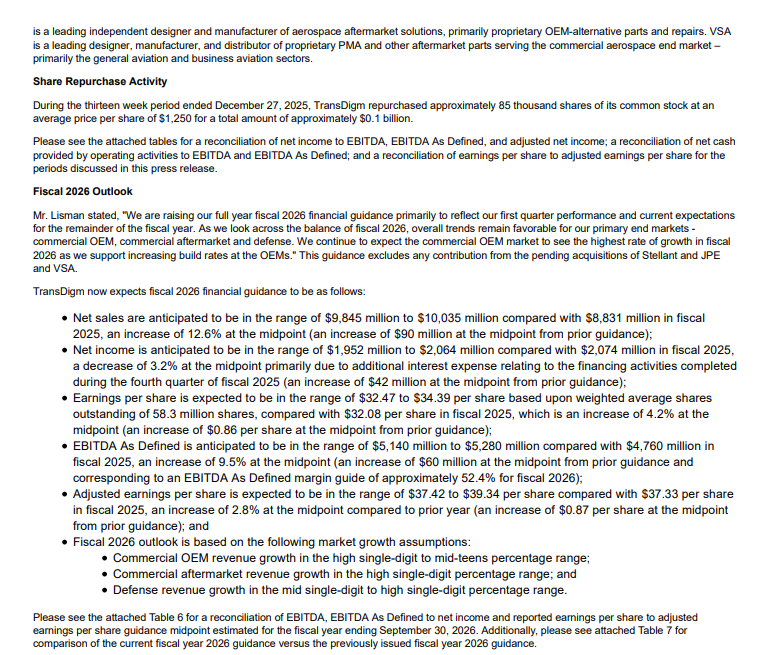 is a leading independent designer and manufacturer of aerospace aftermarket solutions, primarily proprietary OEM-alternative parts and repairs. VSA is a leading designer, manufacturer, and distributor of proprietary PMA and other aftermarket parts serving the commercial aerospace end market – primarily the general aviation and business aviation sectors.

Share Repurchase Activity

During the thirteen week period ended December 27, 2025, TransDigm repurchased approximately 85 thousand shares of its common stock at an average price per share of $1,250 for a total amount of approximately $0.1 billion.

Please see the attached tables for a reconciliation of net income to EBITDA, EBITDA As Defined, and adjusted net income; a reconciliation of net cash provided by operating activities to EBITDA and EBITDA As Defined; and a reconciliation of earnings per share to adjusted earnings per share for the periods discussed in this press release.

Fiscal 2026 Outlook

Mr. Lisman stated, "We are raising our full year fiscal 2026 financial guidance primarily to reflect our first quarter performance and current expectations for the remainder of the fiscal year. As we look across the balance of fiscal 2026, overall trends remain favorable for our primary end markets - commercial OEM, commercial aftermarket and defense. We continue to expect the commercial OEM market to see the highest rate of growth in fiscal 2026 as we support increasing build rates at the OEMs." This guidance excludes any contribution from the pending acquisitions of Stellant and JPE and VSA.

TransDigm now expects fiscal 2026 financial guidance to be as follows:

• Net sales are anticipated to be in the range of $9,845 million to $10,035 million compared with $8,831 million in fiscal 2025, an increase of 12.6% at the midpoint (an increase of $90 million at the midpoint from prior guidance);
• Net income is anticipated to be in the range of $1,952 million to $2,064 million compared with $2,074 million in fiscal 2025, a decrease of 3.2% at the midpoint primarily due to additional interest expense relating to the financing activities completed during the fourth quarter of fiscal 2025 (an increase of $42 million at the midpoint from prior guidance);
• Earnings per share is expected to be in the range of $32.47 to $34.39 per share based upon weighted average shares outstanding of 58.3 million shares, compared with $32.08 per share in fiscal 2025, which is an increase of 4.2% at the midpoint (an increase of $0.86 per share at the midpoint from prior guidance);
• EBITDA As Defined is anticipated to be in the range of $5,140 million to $5,280 million compared with $4,760 million in fiscal 2025, an increase of 9.5% at the midpoint (an increase of $60 million at the midpoint from prior guidance and corresponding to an EBITDA As Defined margin guide of approximately 52.4% for fiscal 2026);
• Adjusted earnings per share is expected to be in the range of $37.42 to $39.34 per share compared with $37.33 per share in fiscal 2025, an increase of 2.8% at the midpoint compared to prior year (an increase of $0.87 per share at the midpoint from prior guidance); and
• Fiscal 2026 outlook is based on the following market growth assumptions:
  • Commercial OEM revenue growth in the high single-digit to mid-teens percentage range;
  • Commercial aftermarket revenue growth in the high single-digit percentage range; and
  • Defense revenue growth in the mid single-digit to high single-digit percentage range.

Please see the attached Table 6 for a reconciliation of EBITDA, EBITDA As Defined to net income and reported earnings per share to adjusted earnings per share guidance midpoint estimated for the fiscal year ending September 30, 2026. Additionally, please see attached Table 7 for comparison of the current fiscal year 2026 guidance versus the previously issued fiscal year 2026 guidance.